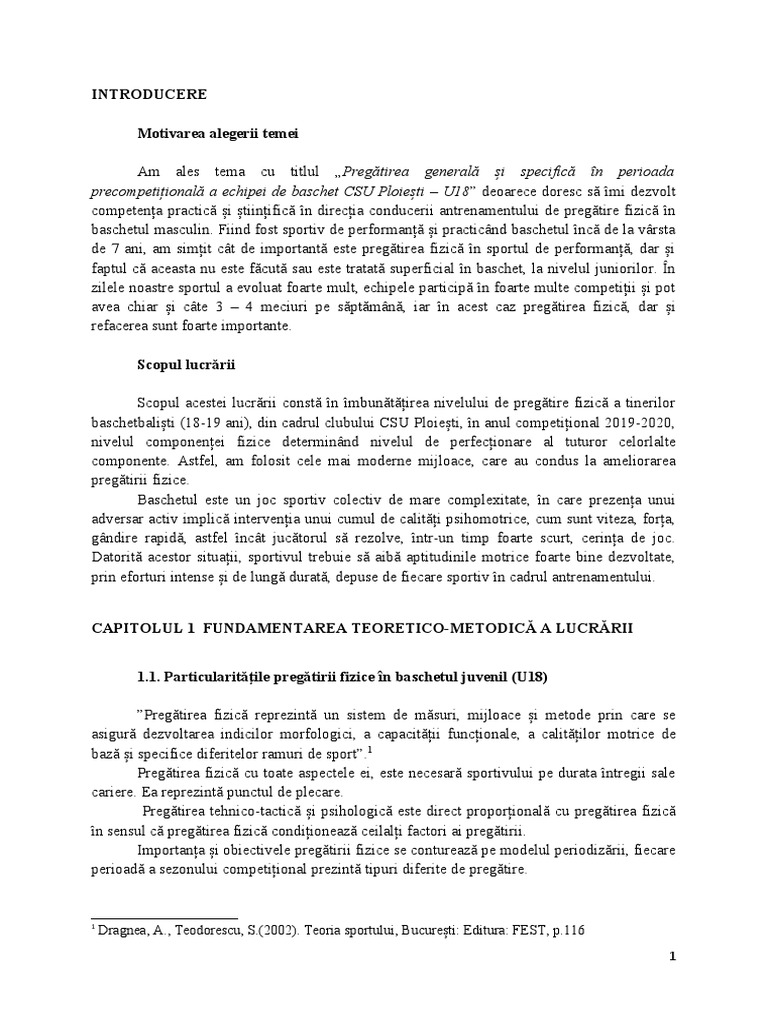 INTRODUCERE

Motivarea alegerii temei

Am ales tema cu titlul „Pregătirea generală și specifică în perioada precompetițională a echipei de baschet CSU Ploiești – U18” deoarece doresc să îmi dezvolt competența practică și științifică în direcția conducerii antrenamentului de pregătire fizică în baschetul masculin. Fiind fost sportiv de performanță și practicând baschetul încă de la vârsta de 7 ani, am simțit cât de importantă este pregătirea fizică în sportul de performanță, dar și faptul că aceasta nu este făcută sau este tratată superficial în baschet, la nivelul juniorilor. În zilele noastre sportul a evoluat foarte mult, echipele participă în foarte multe competiții și pot avea chiar și câte 3 – 4 meciuri pe săptămână, iar în acest caz pregătirea fizică, dar și refacerea sunt foarte importante.

Scopul lucrării

Scopul acestei lucrării constă în îmbunătățirea nivelului de pregătire fizică a tinerilor baschetbaliști (18-19 ani), din cadrul clubului CSU Ploiești, în anul competițional 2019-2020, nivelul componenței fizice determinând nivelul de perfecționare al tuturor celorlalte componente. Astfel, am folosit cele mai moderne mijloace, care au condus la ameliorarea pregătirii fizice.

Baschetul este un joc sportiv colectiv de mare complexitate, în care prezența unui adversar activ implică intervenția unui cumul de calități psihomotrice, cum sunt viteza, forța, gândire rapidă, astfel încât jucătorul să rezolve, într-un timp foarte scurt, cerința de joc. Datorită acestor situații, sportivul trebuie să aibă aptitudinile motrice foarte bine dezvoltate, prin eforturi intense și de lungă durată, depuse de fiecare sportiv în cadrul antrenamentului.

CAPITOLUL 1 FUNDAMENTAREA TEORETICO-METODICĂ A LUCRĂRII

1.1. Particularitățile pregătirii fizice în baschetul juvenil (U18)

”Pregătirea fizică reprezintă un sistem de măsuri, mijloace și metode prin care se asigură dezvoltarea indicilor morfologici, a capacității funcționale, a calităților motrice de bază și specifice diferitelor ramuri de sport”.$^1$

Pregătirea fizică cu toate aspectele ei, este necesară sportivului pe durata întregii sale cariere. Ea reprezintă punctul de plecare.

Pregătirea tehnico-tactică și psihologică este direct proporțională cu pregătirea fizică în sensul că pregătirea fizică condiționează ceilalți factori ai pregătirii.

Importanța și obiectivele pregătirii fizice se conturează pe modelul periodizării, fiecare perioadă a sezonului competițional prezintă tipuri diferite de pregătire.

$^1$ Dragnea, A., Teodorescu, S.(2002). Teoria sportului, București: Editura: FEST, p.116

1